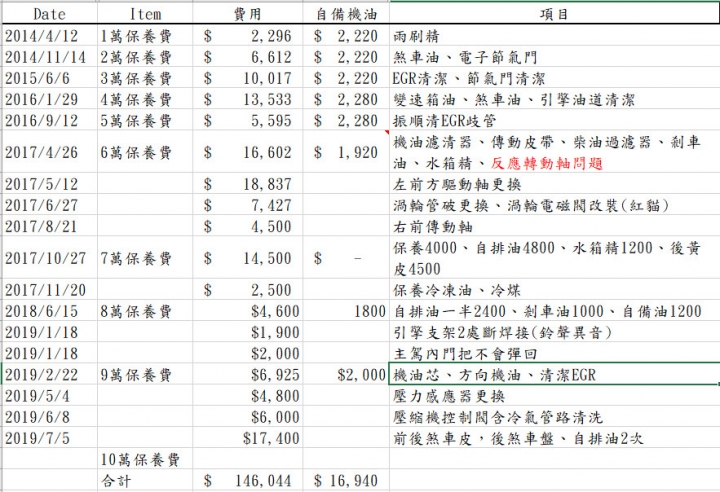 | Date | Item | 費用 | 自備機油 | 項目 |
|---|---|---|---|---|
| 2014/4/12 | 1萬保養費 | $ 2,296 | $ 2,220 | 雨刷精 |
| 2014/11/14 | 2萬保養費 | $ 6,612 | $ 2,220 | 煞車油、電子節氣門 |
| 2015/6/6 | 3萬保養費 | $ 10,017 | $ 2,220 | EGR清潔、節氣門清潔 |
| 2016/1/29 | 4萬保養費 | $ 13,533 | $ 2,280 | 變速箱油、煞車油、引擎油道清潔 |
| 2016/9/12 | 5萬保養費 | $ 5,595 | $ 2,280 | 振順清EGR歧管 |
| 2017/4/26 | 6萬保養費 | $ 16,602 | $ 1,920 | 機油濾清器、傳動皮帶、柴油過濾器、剎車油、水箱精、反應轉動軸問題 |
| 2017/5/12 | | $ 18,837 | | 左前方驅動軸更換 |
| 2017/6/27 | | $ 7,427 | | 渦輪管破更換、渦輪電磁閥改裝(紅貓) |
| 2017/8/21 | | $ 4,500 | | 右前傳動軸 |
| 2017/10/27 | 7萬保養費 | $ 14,500 | $ - | 保養4000、自排油4800、水箱精1200、後黃皮4500 |
| 2017/11/20 | | $ 2,500 | | 保養冷凍油、冷媒 |
| 2018/6/15 | 8萬保養費 | $4,600 | 1800 | 自排油一半2400、剎車油1000、自備油1200 |
| 2019/1/18 | | $1,900 | | 引擎支架2處斷焊接(鈴聲異音) |
| 2019/1/18 | | $2,000 | | 主駕內門把不會彈回 |
| 2019/2/22 | 9萬保養費 | $6,925 | $2,000 | 機油芯、方向機油、清潔EGR |
| 2019/5/4 | | $4,800 | | 壓力感應器更換 |
| 2019/6/8 | | $6,000 | | 壓縮機控制閥含冷氣管路清洗 |
| 2019/7/5 | | $17,400 | | 前後煞車皮，後煞車盤、自排油2次 |
| | 10萬保養費 | | | |
| | 合計 | $ 146,044 | $ 16,940 | |